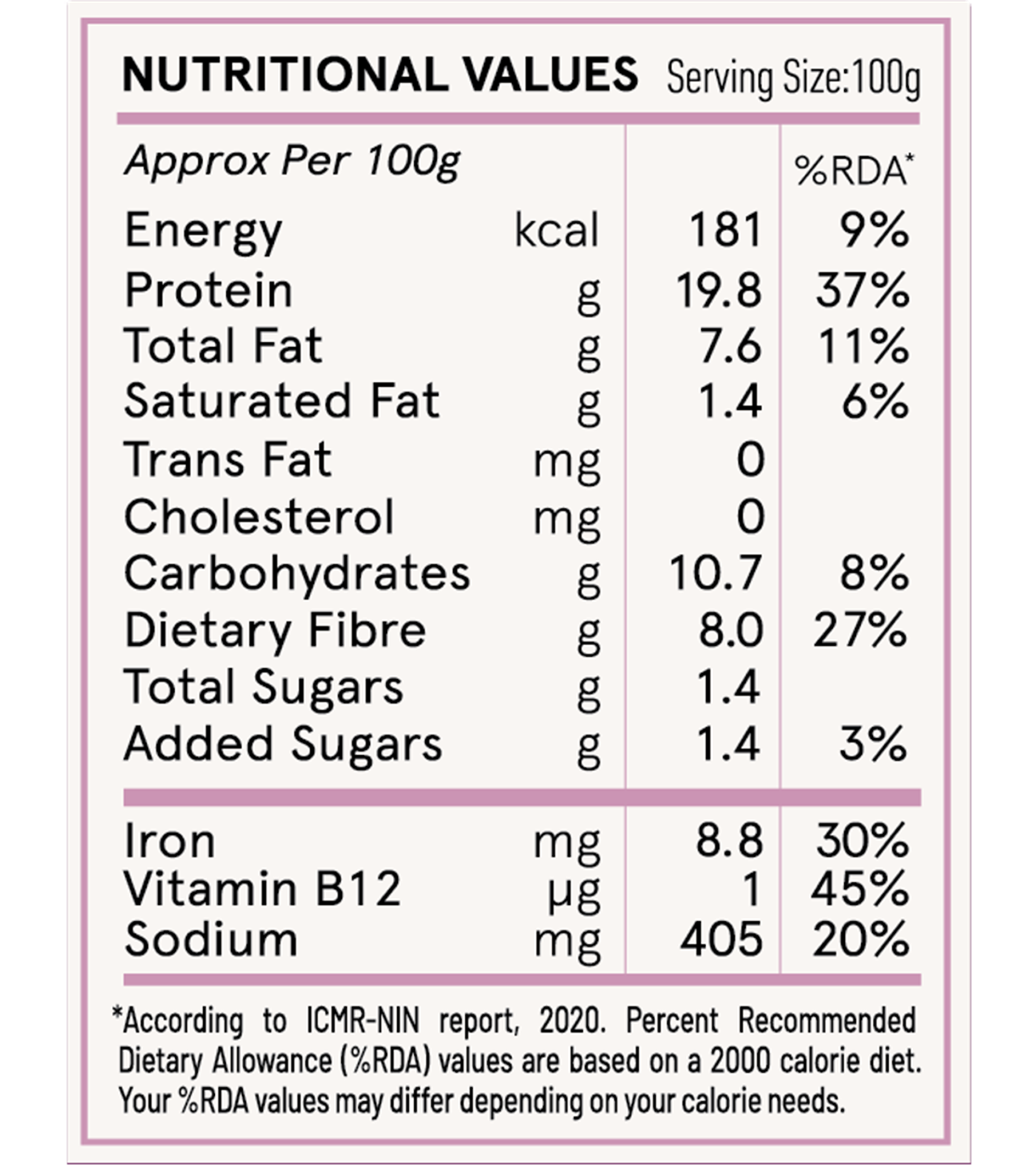 NUTRITIONAL VALUES Serving Size:100g

| Approx Per 100g | | | %RDA* |
|---|---|---|---|
| Energy | kcal | 181 | 9% |
| Protein | g | 19.8 | 37% |
| Total Fat | g | 7.6 | 11% |
| Saturated Fat | g | 1.4 | 6% |
| Trans Fat | mg | 0 | |
| Cholesterol | mg | 0 | |
| Carbohydrates | g | 10.7 | 8% |
| Dietary Fibre | g | 8.0 | 27% |
| Total Sugars | g | 1.4 | |
| Added Sugars | g | 1.4 | 3% |
| Iron | mg | 8.8 | 30% |
| Vitamin B12 | µg | 1 | 45% |
| Sodium | mg | 405 | 20% |

*According to ICMR-NIN report, 2020. Percent Recommended Dietary Allowance (%RDA) values are based on a 2000 calorie diet. Your %RDA values may differ depending on your calorie needs.